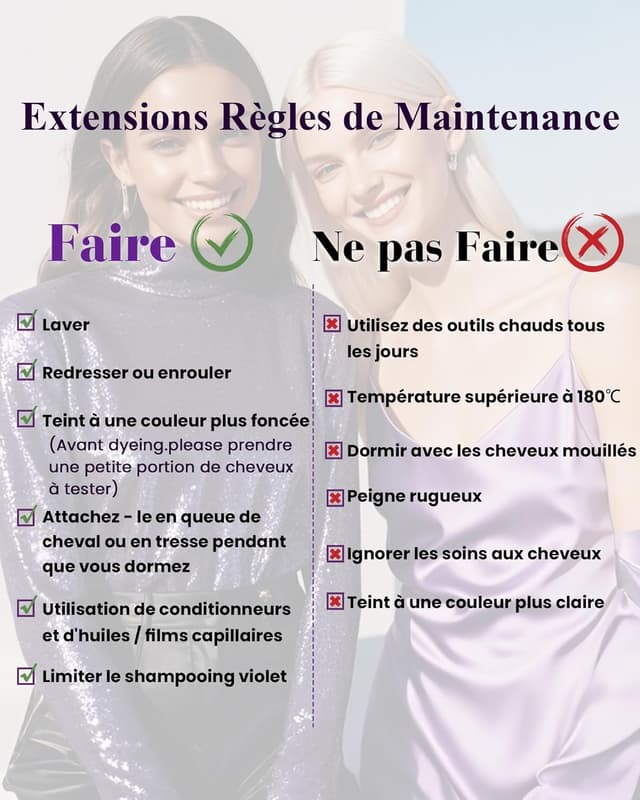 Extensions Règles de Maintenance

Faire

Laver

Redresser ou enrouler

Teint à une couleur plus foncée (Avant dyeing.please prendre une petite portion de cheveux à tester)

Attachez - le en queue de cheval ou en tresse pendant que vous dormez

Utilisation de conditionneurs et d'huiles / films capillaires

Limiter le shampooing violet

Ne pas Faire

Utilisez des outils chauds tous les jours

Température supérieure à 180℃

Dormir avec les cheveux mouillés

Peigne rugueux

Ignorer les soins aux cheveux

Teint à une couleur plus claire